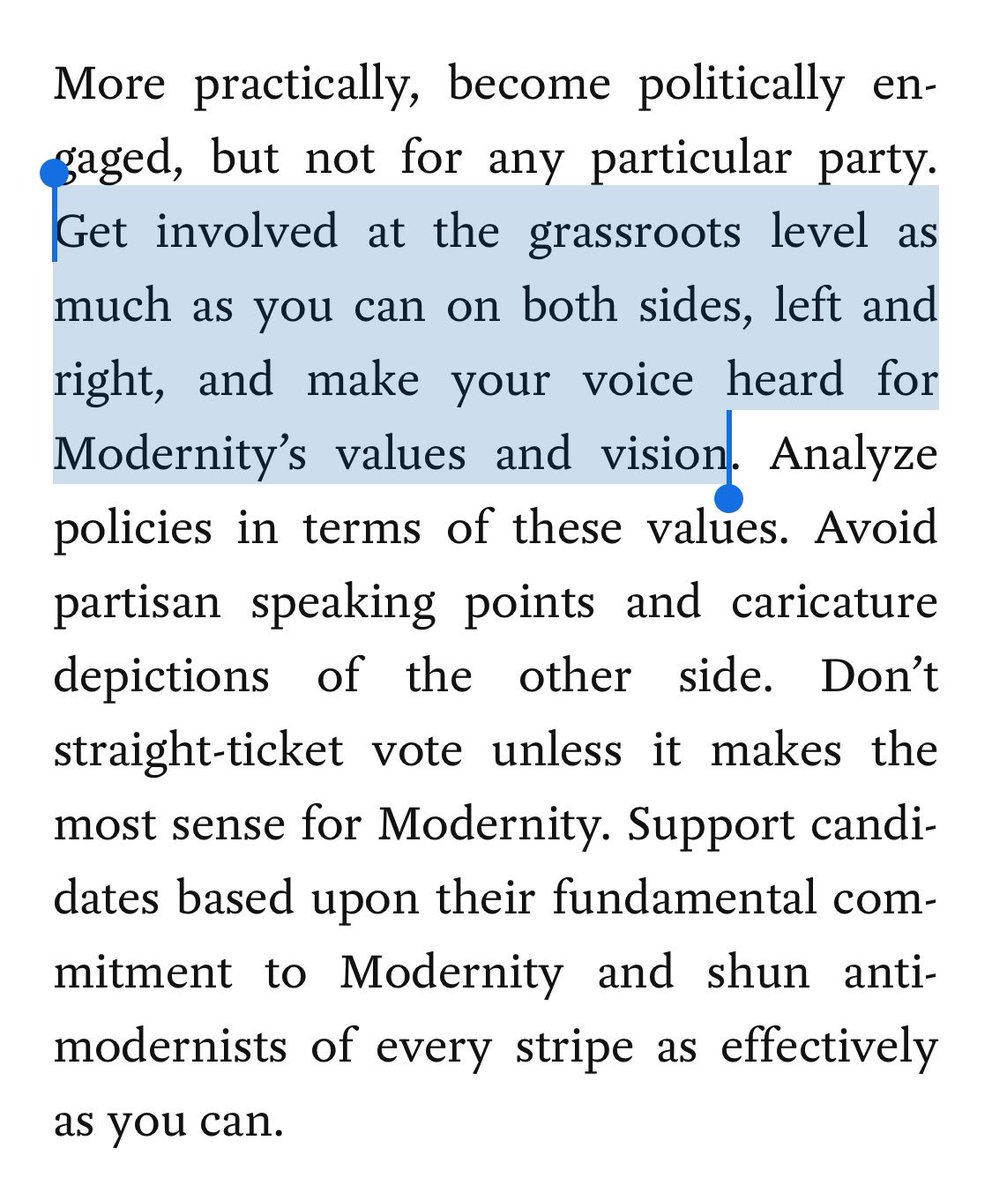 More practically, become politically engaged, but not for any particular party. Get involved at the grassroots level as much as you can on both sides, left and right, and make your voice heard for Modernity's values and vision. Analyze policies in terms of these values. Avoid partisan speaking points and caricature depictions of the other side. Don't straight-ticket vote unless it makes the most sense for Modernity. Support candidates based upon their fundamental commitment to Modernity and shun anti-modernists of every stripe as effectively as you can.